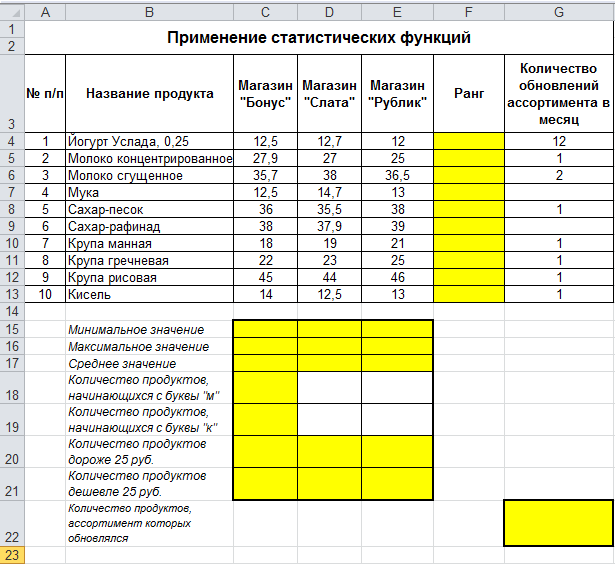 | | A | B | C | D | E | F | G |
|---|---|---|---|---|---|---|---|
| 1 | Применение статистических функций | | | | | | |
| 2 | | | | | | | |
| 3 | № п/п | Название продукта | Магазин "Бонус" | Магазин "Слата" | Магазин "Рублик" | Ранг | Количество обновлений ассортимента в месяц |
| 4 | 1 | Йогурт Услада, 0,25 | 12,5 | 12,7 | 12 | | 12 |
| 5 | 2 | Молоко концентрированное | 27,9 | 27 | 25 | | 1 |
| 6 | 3 | Молоко сгущенное | 35,7 | 38 | 36,5 | | 2 |
| 7 | 4 | Мука | 12,5 | 14,7 | 13 | | |
| 8 | 5 | Сахар-песок | 36 | 35,5 | 38 | | 1 |
| 9 | 6 | Сахар-рафинад | 38 | 37,9 | 39 | | |
| 10 | 7 | Крупа манная | 18 | 19 | 21 | | 1 |
| 11 | 8 | Крупа гречневая | 22 | 23 | 25 | | 1 |
| 12 | 9 | Крупа рисовая | 45 | 44 | 46 | | 1 |
| 13 | 10 | Кисель | 14 | 12,5 | 13 | | 1 |
| 14 | | | | | | | |
| 15 | | Минимальное значение | | | | | |
| 16 | | Максимальное значение | | | | | |
| 17 | | Среднее значение | | | | | |
| 18 | | Количество продуктов, начинающихся с буквы "м" | | | | | |
| 19 | | Количество продуктов, начинающихся с буквы "к" | | | | | |
| 20 | | Количество продуктов дороже 25 руб. | | | | | |
| 21 | | Количество продуктов дешевле 25 руб. | | | | | |
| 22 | | Количество продуктов, ассортимент которых обновлялся | | | | | |
| 23 | | | | | | | |